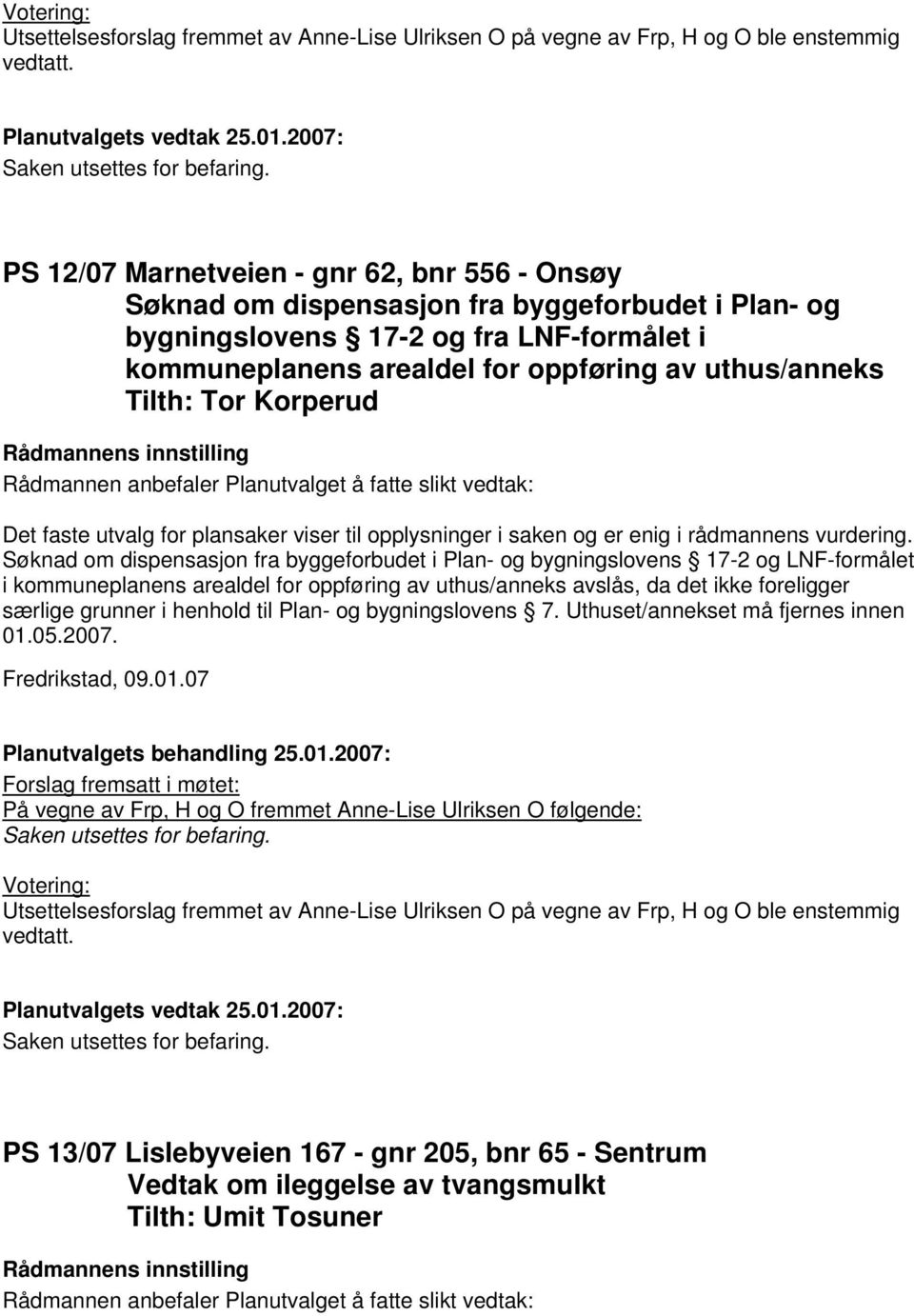 Votering:
Utsettelsesforslag fremmet av Anne-Lise Ulriksen O på vegne av Frp, H og O ble enstemmig vedtatt.

Planutvalgets vedtak 25.01.2007:
Saken utsettes for befaring.

PS 12/07 Marnetveien - gnr 62, bnr 556 - Onsøy
Søknad om dispensasjon fra byggeforbudet i Plan- og bygningslovens § 17-2 og fra LNF-formålet i kommuneplanens arealdel for oppføring av uthus/anneks
Tilth: Tor Korperud

Rådmannens innstilling
Rådmannen anbefaler Planutvalget å fatte slikt vedtak:

Det faste utvalg for plansaker viser til opplysninger i saken og er enig i rådmannens vurdering. Søknad om dispensasjon fra byggeforbudet i Plan- og bygningslovens § 17-2 og LNF-formålet i kommuneplanens arealdel for oppføring av uthus/anneks avslås, da det ikke foreligger særlige grunner i henhold til Plan- og bygningslovens § 7. Uthuset/annekset må fjernes innen 01.05.2007.

Fredrikstad, 09.01.07

Planutvalgets behandling 25.01.2007:
Forslag fremsatt i møtet:
På vegne av Frp, H og O fremmet Anne-Lise Ulriksen O følgende:
Saken utsettes for befaring.

Votering:
Utsettelsesforslag fremmet av Anne-Lise Ulriksen O på vegne av Frp, H og O ble enstemmig vedtatt.

Planutvalgets vedtak 25.01.2007:
Saken utsettes for befaring.

PS 13/07 Lislebyveien 167 - gnr 205, bnr 65 - Sentrum
Vedtak om ileggelse av tvangsmulkt
Tilth: Umit Tosuner

Rådmannens innstilling
Rådmannen anbefaler Planutvalget å fatte slikt vedtak: